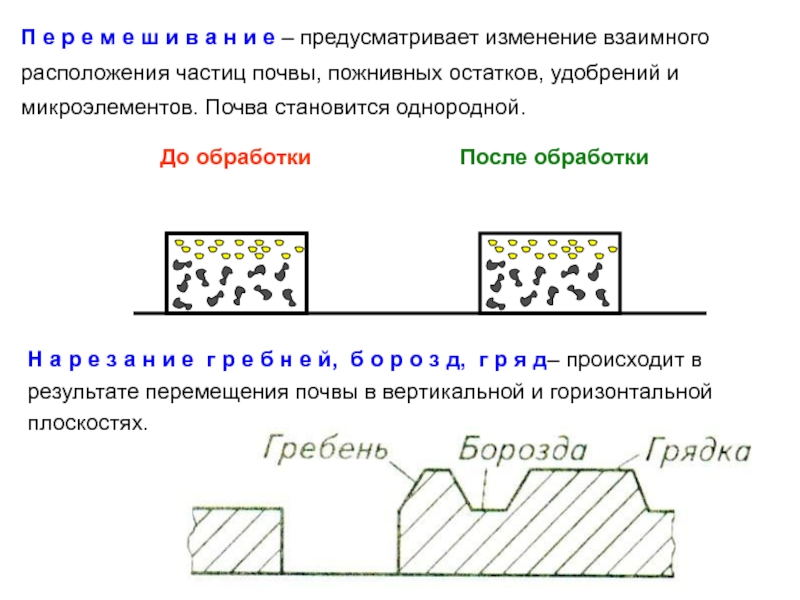 П е р е м е ш и в а н и е – предусматривает изменение взаимного расположения частиц почвы, пожнивных остатков, удобрений и микроэлементов. Почва становится однородной.

До обработки

После обработки

Н а р е з а н и е г р е б н е й, б о р о з д, г р я д– происходит в результате перемещения почвы в вертикальной и горизонтальной плоскостях.

Гребень

Борозда

Грядка